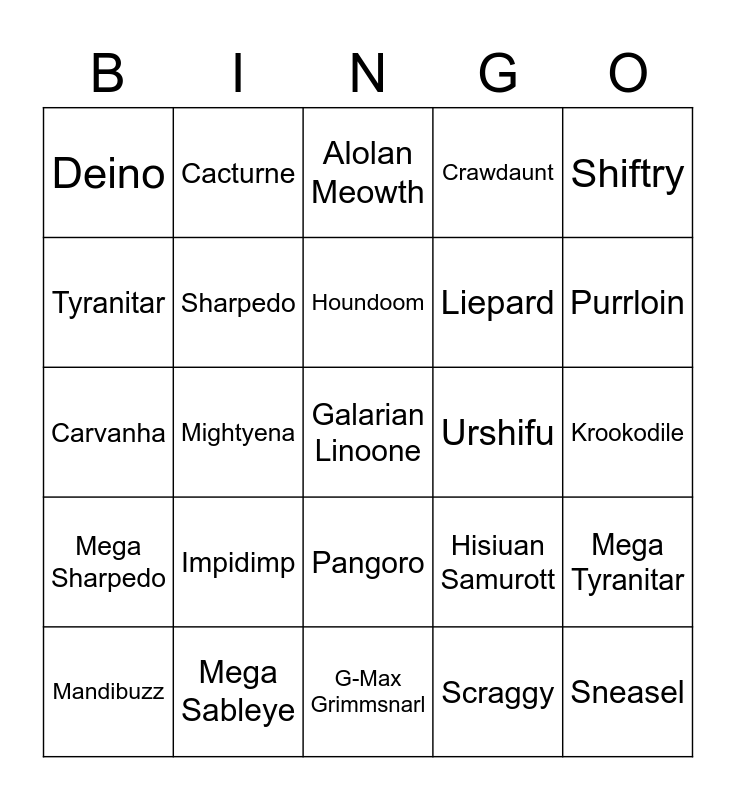 | B | I | N | G | O |
|---|---|---|---|---|
| Deino | Cacturne | Alolan Meowth | Crawdaunt | Shiftry |
| Tyranitar | Sharpedo | Houndoom | Liepard | Purrloin |
| Carvanha | Mightyena | Galarian Linoone | Urshifu | Krookodile |
| Mega Sharpedo | Impidimp | Pangoro | Hisiuan Samurott | Mega Tyranitar |
| Mandibuzz | Mega Sableye | G-Max Grimmsnarl | Scraggy | Sneasel |